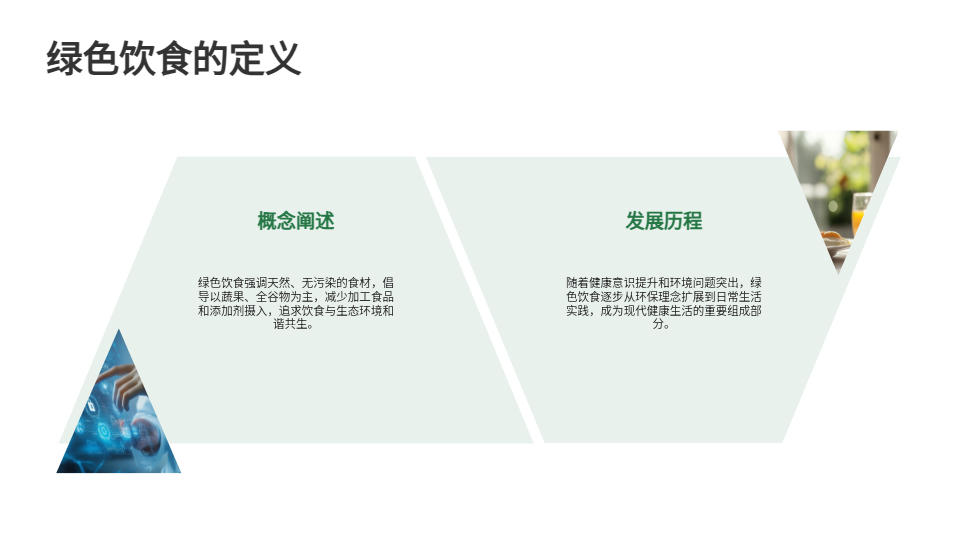 绿色饮食的定义

概念阐述

绿色饮食强调天然、无污染的食材，倡导以蔬果、全谷物为主，减少加工食品和添加剂摄入，追求饮食与生态环境和谐共生。

发展历程

随着健康意识提升和环境问题突出，绿色饮食逐步从环保理念扩展到日常生活实践，成为现代健康生活的重要组成部分。